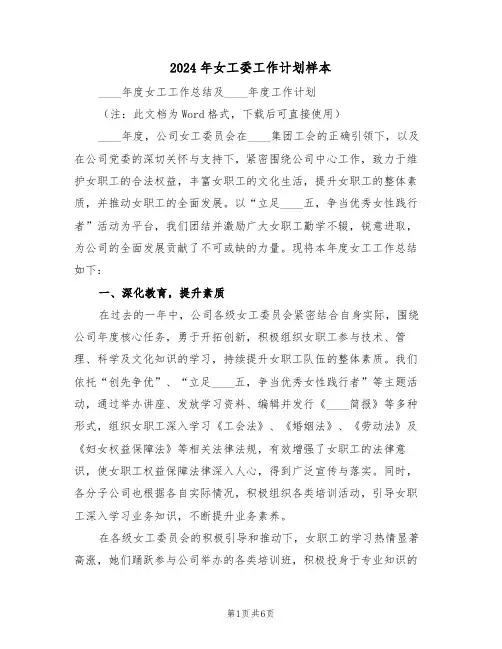 2024年女工委工作计划样本

____年度女工工作总结及____年度工作计划

（注：此文档为Word格式，下载后可直接使用）

____年度，公司女工委员会在____集团工会的正确引领下，以及在公司党委的深切关怀与支持下，紧密围绕公司中心工作，致力于维护女职工的合法权益，丰富女职工的文化生活，提升女职工的整体素质，并推动女职工的全面发展。以“立足____五，争当优秀女性践行者”活动为平台，我们团结并激励广大女职工勤学不辍，锐意进取，为公司的全面发展贡献了不可或缺的力量。现将本年度女工工作总结如下：

一、深化教育，提升素质

在过去的一年中，公司各级女工委员会紧密结合自身实际，围绕公司年度核心任务，勇于开拓创新，积极组织女职工参与技术、管理、科学及文化知识的学习，持续提升女职工队伍的整体素质。我们依托“创先争优”、“立足____五，争当优秀女性践行者”等主题活动，通过举办讲座、发放学习资料、编辑并发行《____简报》等多种形式，组织女职工深入学习《工会法》、《婚姻法》、《劳动法》及《妇女权益保障法》等相关法律法规，有效增强了女职工的法律意识，使女职工权益保障法律深入人心，得到广泛宣传与落实。同时，各分子公司也根据各自实际情况，积极组织各类培训活动，引导女职工深入学习业务知识，不断提升业务素养。

在各级女工委员会的积极引导和推动下，女职工的学习热情显著高涨，她们踊跃参与公司举办的各类培训班，积极投身于专业知识的

第1页 共6页